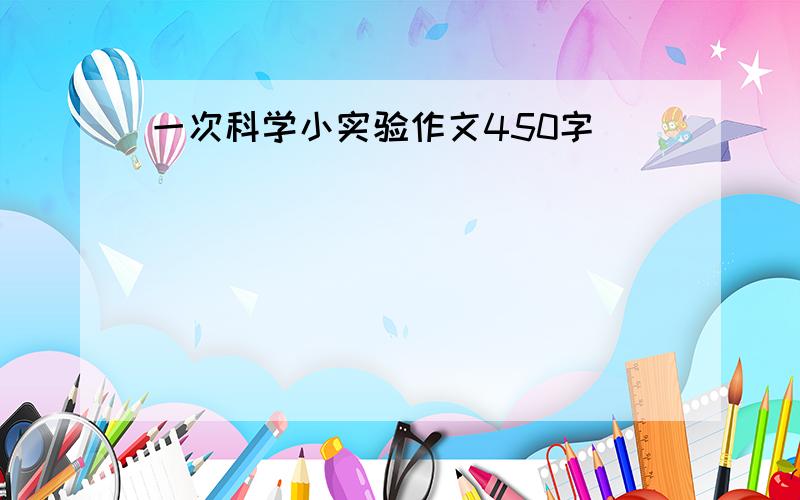 一次科学小实验作文450字